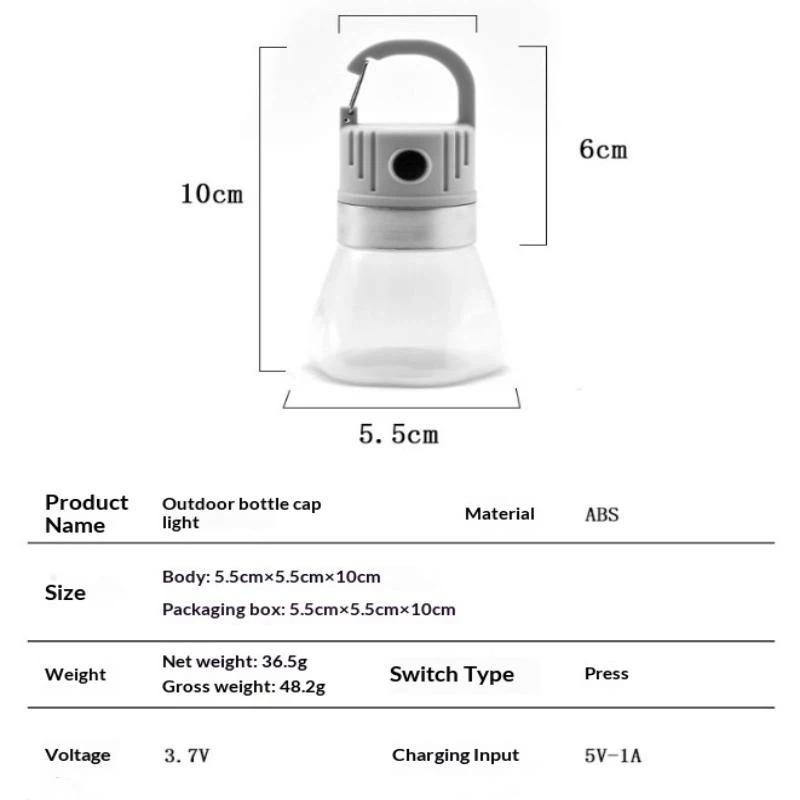 10cm

6cm

5.5cm

Product Name
Outdoor bottle cap light
Material
ABS

Size
Body: 5.5cm×5.5cm×10cm
Packaging box: 5.5cm×5.5cm×10cm

Weight
Net weight: 36.5g
Gross weight: 48.2g
Switch Type
Press

Voltage
3.7V
Charging Input
5V-1A